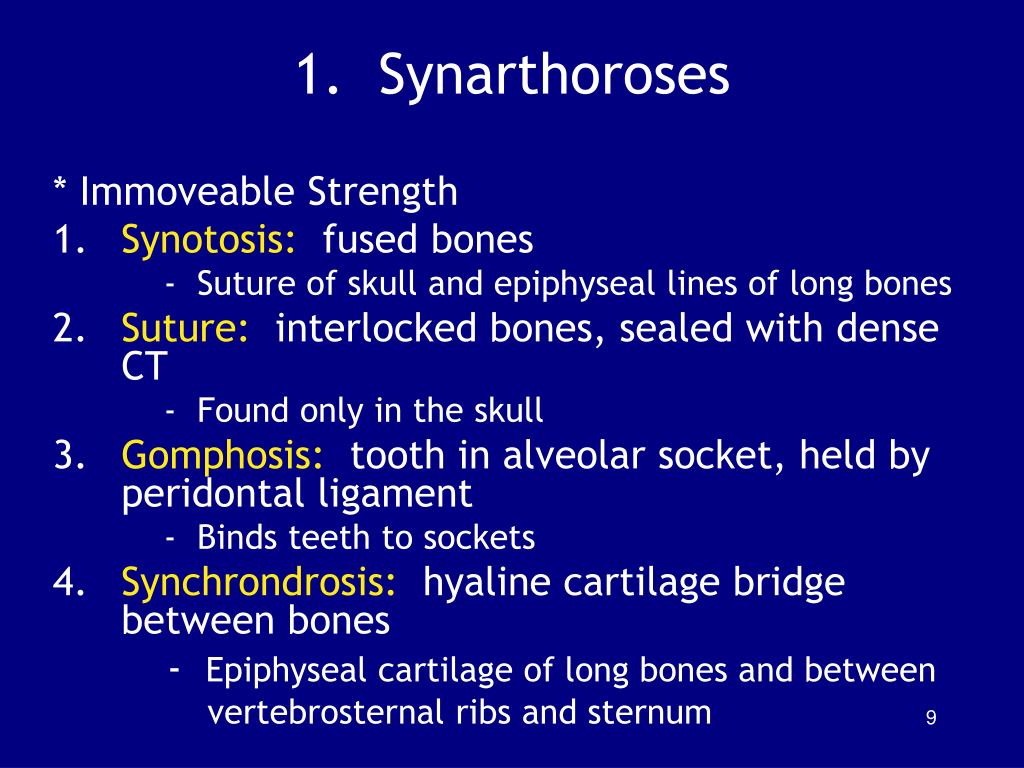 1. Synarthoroses

* Immoveable Strength

1. Synotosis: fused bones
- Suture of skull and epiphyseal lines of long bones

2. Suture: interlocked bones, sealed with dense CT
- Found only in the skull

3. Gomphosis: tooth in alveolar socket, held by peridontal ligament
- Binds teeth to sockets

4. Synchrondrosis: hyaline cartilage bridge between bones
- Epiphyseal cartilage of long bones and between vertebrosternal ribs and sternum

9